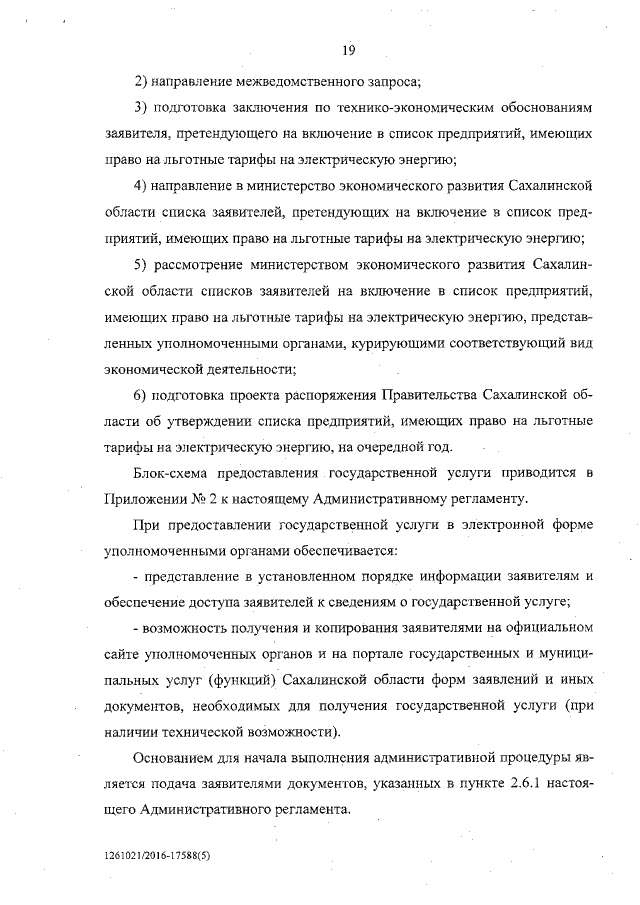 19

2) направление межведомственного запроса;

3) подготовка заключения по технико-экономическим обоснованиям заявителя, претендующего на включение в список предприятий, имеющих право на льготные тарифы на электрическую энергию;

4) направление в министерство экономического развития Сахалинской области списка заявителей, претендующих на включение в список предприятий, имеющих право на льготные тарифы на электрическую энергию;

5) рассмотрение министерством экономического развития Сахалинской области списков заявителей на включение в список предприятий, имеющих право на льготные тарифы на электрическую энергию, представленных уполномоченными органами, курирующими соответствующий вид экономической деятельности;

6) подготовка проекта распоряжения Правительства Сахалинской области об утверждении списка предприятий, имеющих право на льготные тарифы на электрическую энергию, на очередной год.

Блок-схема предоставления государственной услуги приводится в Приложении № 2 к настоящему Административному регламенту.

При предоставлении государственной услуги в электронной форме уполномоченными органами обеспечивается:

- представление в установленном порядке информации заявителям и обеспечение доступа заявителей к сведениям о государственной услуге;

- возможность получения и копирования заявителями на официальном сайте уполномоченных органов и на портале государственных и муниципальных услуг (функций) Сахалинской области форм заявлений и иных документов, необходимых для получения государственной услуги (при наличии технической возможности).

Основанием для начала выполнения административной процедуры является подача заявителями документов, указанных в пункте 2.6.1 настоящего Административного регламента.

1261021/2016-17588(5)